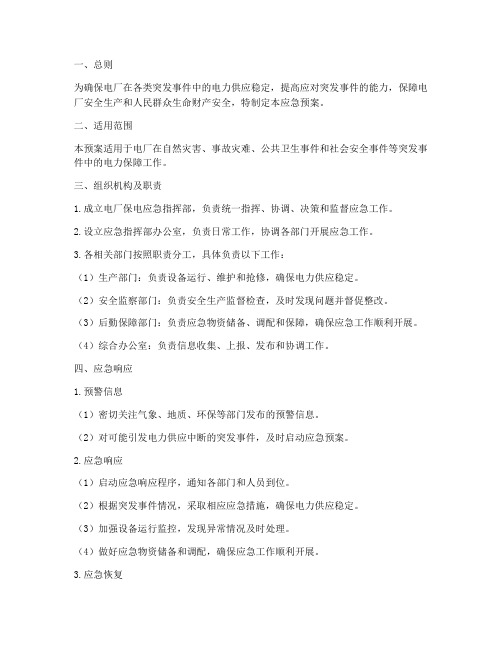 一、总则

为确保电厂在各类突发事件中的电力供应稳定，提高应对突发事件的能力，保障电厂安全生产和人民群众生命财产安全，特制定本应急预案。

二、适用范围

本预案适用于电厂在自然灾害、事故灾难、公共卫生事件和社会安全事件等突发事件中的电力保障工作。

三、组织机构及职责

1. 成立电厂保电应急指挥部，负责统一指挥、协调、决策和监督应急工作。

2. 设立应急指挥部办公室，负责日常工作，协调各部门开展应急工作。

3. 各相关部门按照职责分工，具体负责以下工作：

（1）生产部门：负责设备运行、维护和抢修，确保电力供应稳定。

（2）安全监察部门：负责安全生产监督检查，及时发现问题并督促整改。

（3）后勤保障部门：负责应急物资储备、调配和保障，确保应急工作顺利开展。

（4）综合办公室：负责信息收集、上报、发布和协调工作。

四、应急响应

1. 预警信息

（1）密切关注气象、地质、环保等部门发布的预警信息。

（2）对可能引发电力供应中断的突发事件，及时启动应急预案。

2. 应急响应

（1）启动应急响应程序，通知各部门和人员到位。

（2）根据突发事件情况，采取相应应急措施，确保电力供应稳定。

（3）加强设备运行监控，发现异常情况及时处理。

（4）做好应急物资储备和调配，确保应急工作顺利开展。

3. 应急恢复